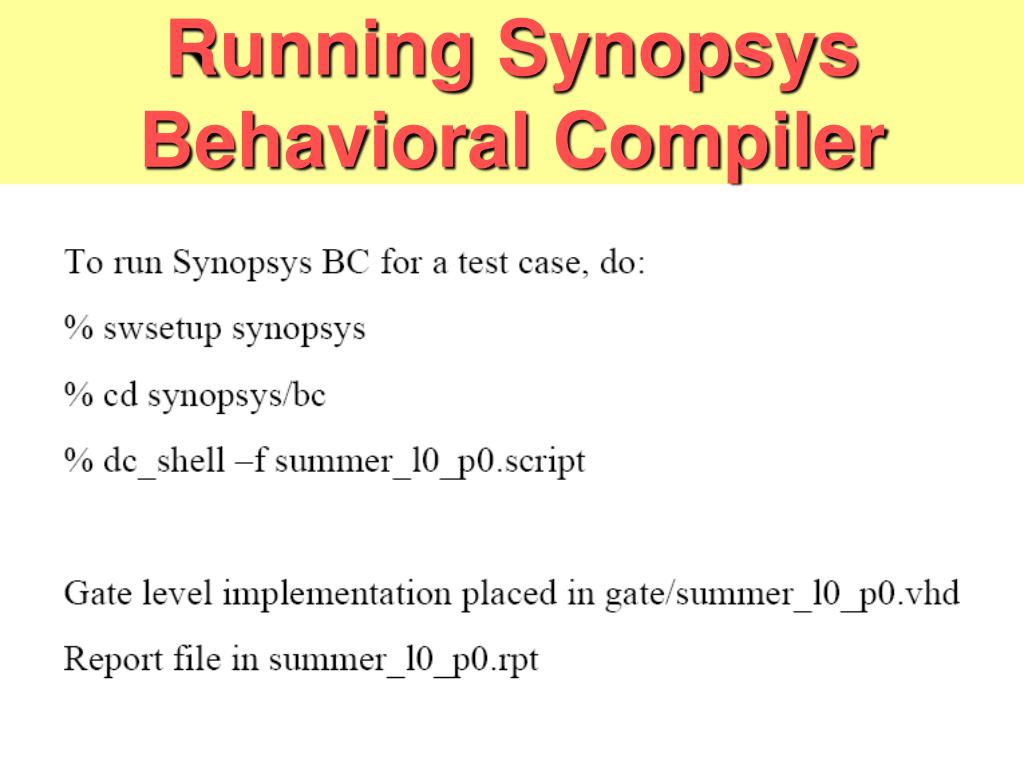 Running Synopsys Behavioral Compiler

To run Synopsys BC for a test case, do:

% swsetup synopsys

% cd synopsys/bc

% dc_shell –f summer_l0_p0.script

Gate level implementation placed in gate/summer_l0_p0.vhd

Report file in summer_l0_p0.rpt